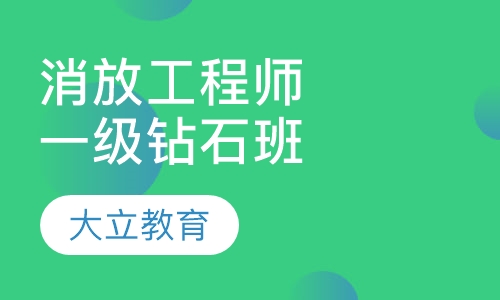 消放工程师
一级钻石班

大立教育